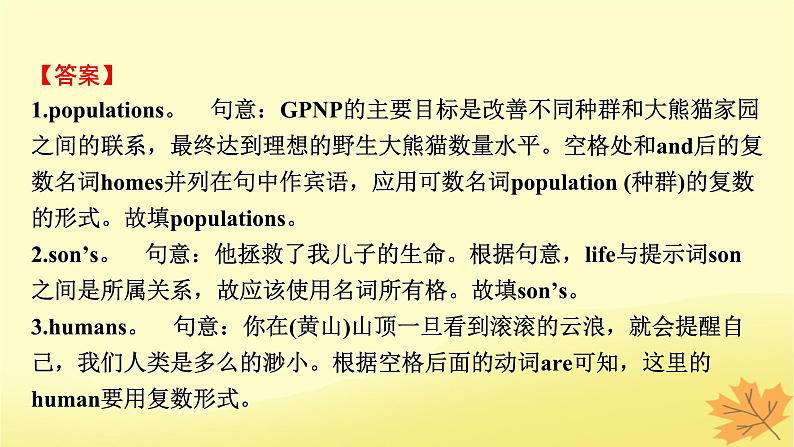 【答案】
1.populations。　句意：GPNP的主要目标是改善不同种群和大熊猫家园之间的联系，最终达到理想的野生大熊猫数量水平。空格处和and后的复数名词homes并列在句中作宾语，应用可数名词population (种群)的复数的形式。故填populations。
2.son's。　句意：他拯救了我儿子的生命。根据句意，life与提示词son之间是所属关系，故应该使用名词所有格。故填son's。
3.humans。　句意：你在(黄山)山顶一旦看到滚滚的云浪，就会提醒自己，我们人类是多么的渺小。根据空格后面的动词are可知，这里的human要用复数形式。